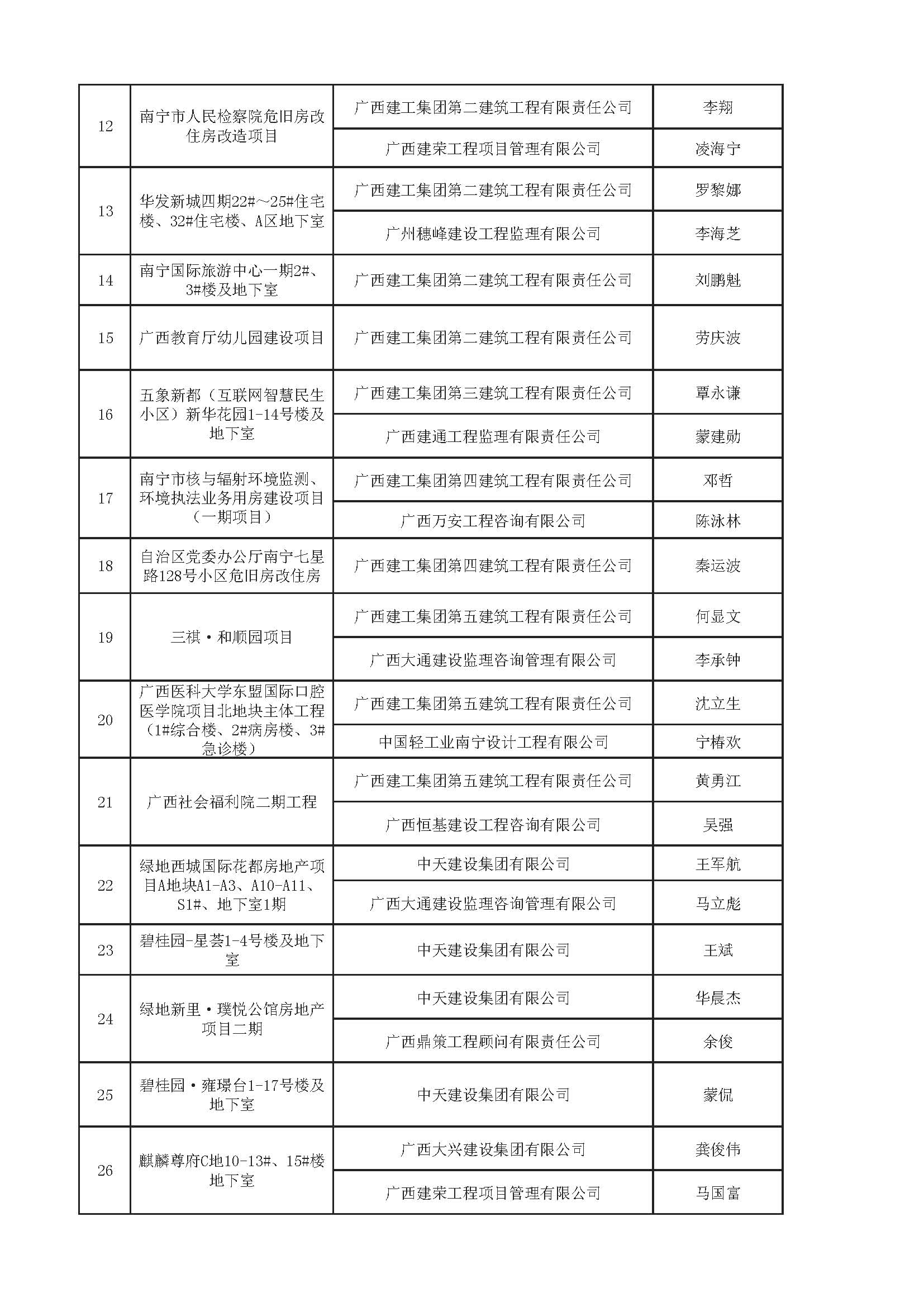 | | | | |
|---|---|---|---|
| 12 | 南宁市人民检察院危旧房改住房改造项目 | 广西建工集团第二建筑工程有限责任公司 | 李翔 |
| | | 广西建荣工程项目管理有限公司 | 凌海宁 |
| 13 | 华发新城四期22#～25#住宅楼、32#住宅楼、A区地下室 | 广西建工集团第二建筑工程有限责任公司 | 罗黎娜 |
| | | 广州穗峰建设工程监理有限公司 | 李海芝 |
| 14 | 南宁国际旅游中心一期2#、3#楼及地下室 | 广西建工集团第二建筑工程有限责任公司 | 刘鹏魁 |
| 15 | 广西教育厅幼儿园建设项目 | 广西建工集团第二建筑工程有限责任公司 | 劳庆波 |
| 16 | 五象新都（互联网智慧民生小区）新华花园1-14号楼及地下室 | 广西建工集团第三建筑工程有限责任公司 | 覃永谦 |
| | | 广西建通工程监理有限责任公司 | 蒙建勋 |
| 17 | 南宁市核与辐射环境监测、环境执法业务用房建设项目（一期项目） | 广西建工集团第四建筑工程有限责任公司 | 邓哲 |
| | | 广西万安工程咨询有限公司 | 陈泳林 |
| 18 | 自治区党委办公厅南宁七星路128号小区危旧房改住房 | 广西建工集团第四建筑工程有限责任公司 | 秦运波 |
| 19 | 三祺·和顺园项目 | 广西建工集团第五建筑工程有限责任公司 | 何显文 |
| | | 广西大通建设监理咨询管理有限公司 | 李承钟 |
| 20 | 广西医科大学东盟国际口腔医学院项目北地块主体工程（1#综合楼、2#病房楼、3#急诊楼） | 广西建工集团第五建筑工程有限责任公司 | 沈立生 |
| | | 中国轻工业南宁设计工程有限公司 | 宁椿欢 |
| 21 | 广西社会福利院二期工程 | 广西建工集团第五建筑工程有限责任公司 | 黄勇江 |
| | | 广西恒基建设工程咨询有限公司 | 吴强 |
| 22 | 绿地西城国际花都房地产项目A地块A1-A3、A10-A11、S1#、地下室1期 | 中天建设集团有限公司 | 王军航 |
| | | 广西大通建设监理咨询管理有限公司 | 马立彪 |
| 23 | 碧桂园-星荟1-4号楼及地下室 | 中天建设集团有限公司 | 王斌 |
| 24 | 绿地新里·璞悦公馆房地产项目二期 | 中天建设集团有限公司 | 华晨杰 |
| | | 广西鼎策工程顾问有限责任公司 | 余俊 |
| 25 | 碧桂园·雍璟台1-17号楼及地下室 | 中天建设集团有限公司 | 蒙侃 |
| 26 | 麒麟尊府C地10-13#、15#楼地下室 | 广西大兴建设集团有限公司 | 龚俊伟 |
| | | 广西建荣工程项目管理有限公司 | 马国富 |